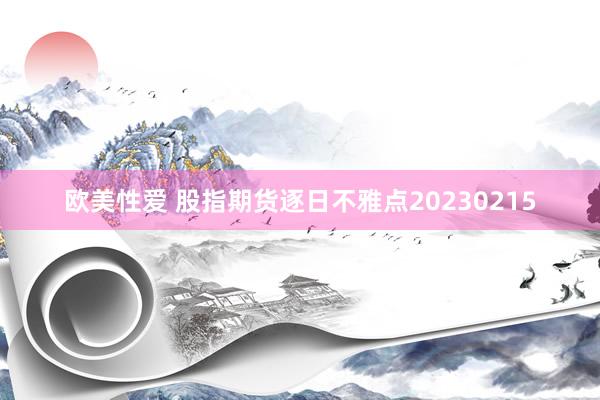 欧美性爱 股指期货逐日不雅点20230215